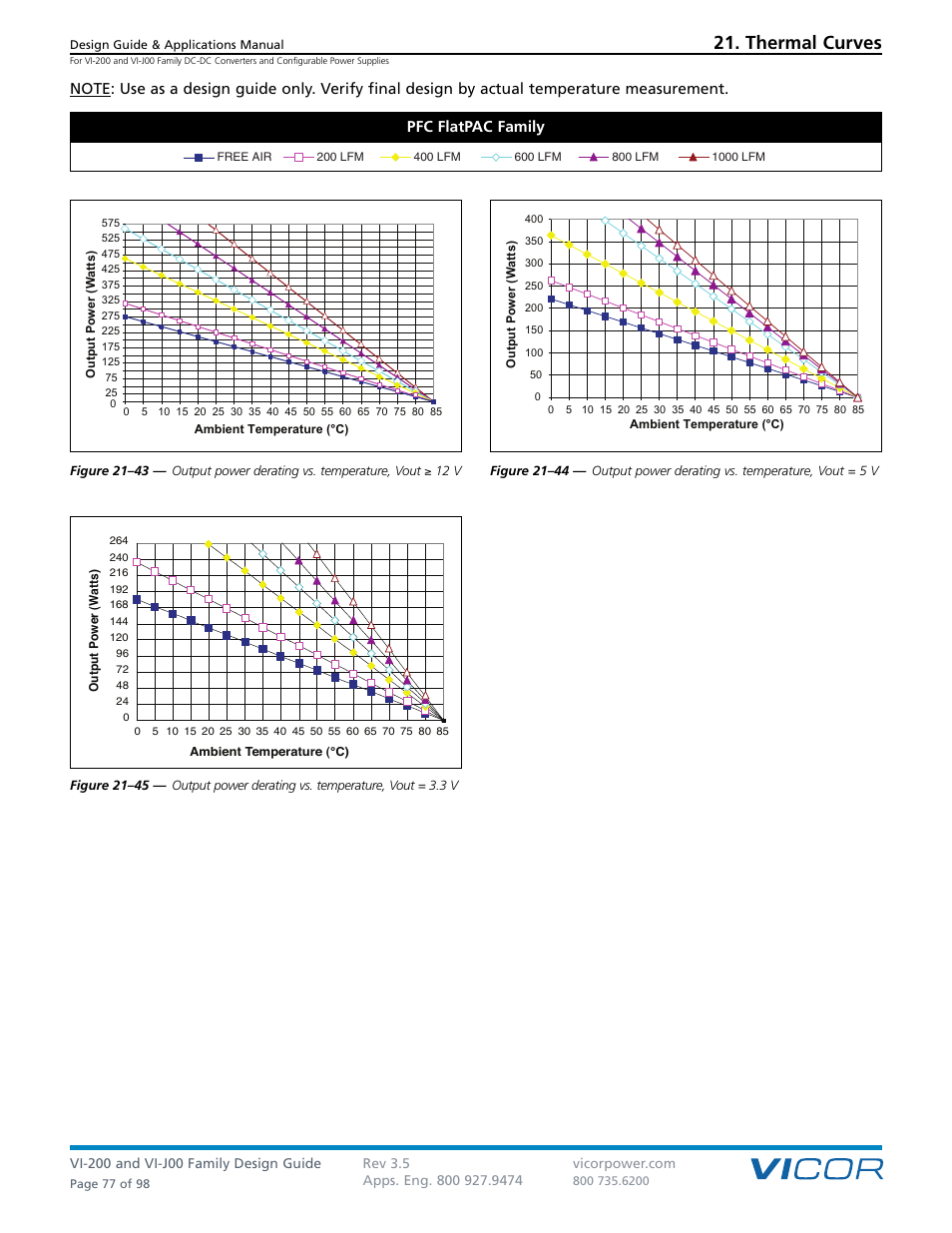 Design Guide & Applications Manual

For VI-200 and VI-J00 Family DC-DC Converters and Configurable Power Supplies

21. Thermal Curves

NOTE: Use as a design guide only. Verify final design by actual temperature measurement.

PFC FlatPAC Family

FREE AIR 200 LFM 400 LFM 600 LFM 800 LFM 1000 LFM

Output Power (Watts)

575 525 475 425 375 325 275 225 175 125 75 25 0

0 5 10 15 20 25 30 35 40 45 50 55 60 65 70 75 80 85

Ambient Temperature (°C)

Figure 21–43 — Output power derating vs. temperature, Vout ≥ 12 V

Output Power (Watts)

400 350 300 250 200 150 100 50 0

0 5 10 15 20 25 30 35 40 45 50 55 60 65 70 75 80 85

Ambient Temperature (°C)

Figure 21–44 — Output power derating vs. temperature, Vout = 5 V

Output Power (Watts)

264 240 216 192 168 144 120 96 72 48 24 0

0 5 10 15 20 25 30 35 40 45 50 55 60 65 70 75 80 85

Ambient Temperature (°C)

Figure 21–45 — Output power derating vs. temperature, Vout = 3.3 V

VI-200 and VI-J00 Family Design Guide
Page 77 of 98

Rev 3.5
Apps. Eng. 800 927.9474

vicorpower.com
800 735.6200

VICOR